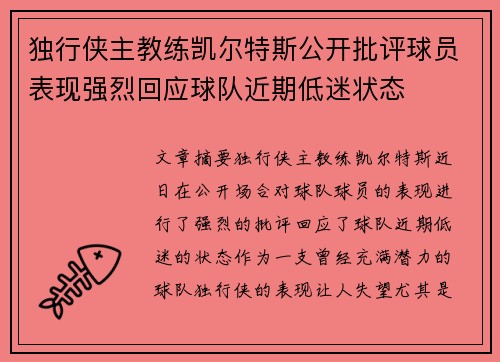 独行侠主教练凯尔特斯公开批评球员表现强烈回应球队近期低迷状态

文章摘要独行侠主教练凯尔特斯近日在公开场合对球队球员的表现进行了强烈的批评回应了球队近期低迷的状态作为一支曾经充满潜力的球队独行侠的表现让人失望尤其是